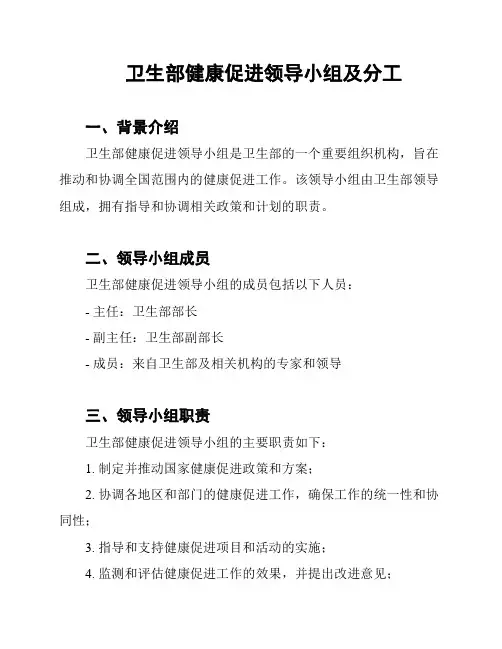 卫生部健康促进领导小组及分工

一、背景介绍

卫生部健康促进领导小组是卫生部的一个重要组织机构，旨在推动和协调全国范围内的健康促进工作。该领导小组由卫生部领导组成，拥有指导和协调相关政策和计划的职责。

二、领导小组成员

卫生部健康促进领导小组的成员包括以下人员：

- 主任：卫生部部长

- 副主任：卫生部副部长

- 成员：来自卫生部及相关机构的专家和领导

三、领导小组职责

卫生部健康促进领导小组的主要职责如下：

1. 制定并推动国家健康促进政策和方案；

2. 协调各地区和部门的健康促进工作，确保工作的统一性和协同性；

3. 指导和支持健康促进项目和活动的实施；

4. 监测和评估健康促进工作的效果，并提出改进意见；